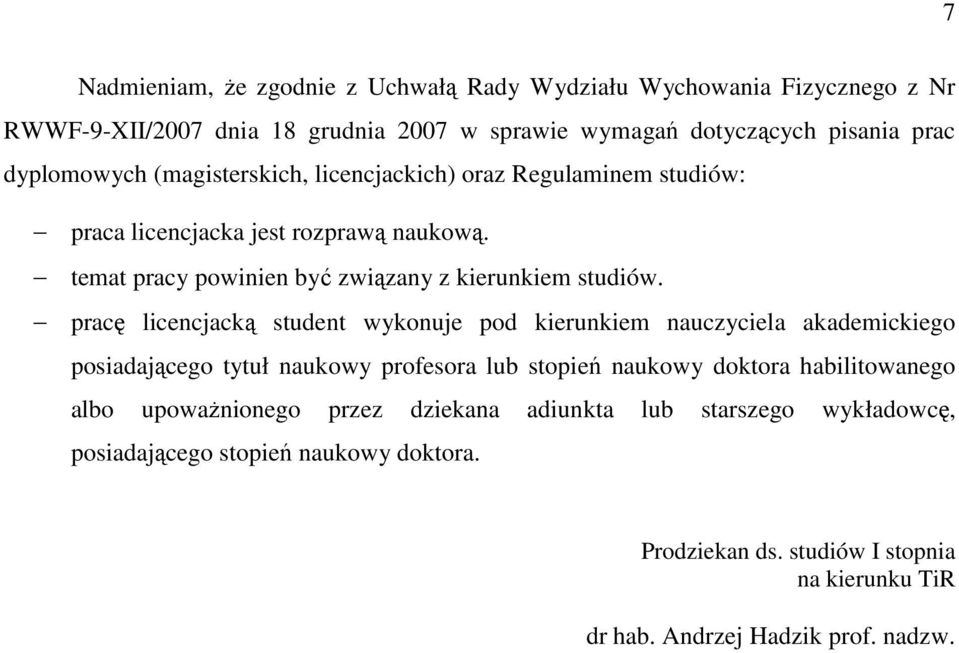 7

Nadmieniam, że zgodnie z Uchwałą Rady Wydziału Wychowania Fizycznego z Nr RWWF-9-XII/2007 dnia 18 grudnia 2007 w sprawie wymagań dotyczących pisania prac dyplomowych (magisterskich, licencjackich) oraz Regulaminem studiów:

– praca licencjacka jest rozprawą naukową.

– temat pracy powinien być związany z kierunkiem studiów.

– pracę licencjacką student wykonuje pod kierunkiem nauczyciela akademickiego posiadającego tytuł naukowy profesora lub stopień naukowy doktora habilitowanego albo upoważnionego przez dziekana adiunkta lub starszego wykładowcę, posiadającego stopień naukowy doktora.

Prodziekan ds. studiów I stopnia
na kierunku TiR

dr hab. Andrzej Hadzik prof. nadzw.